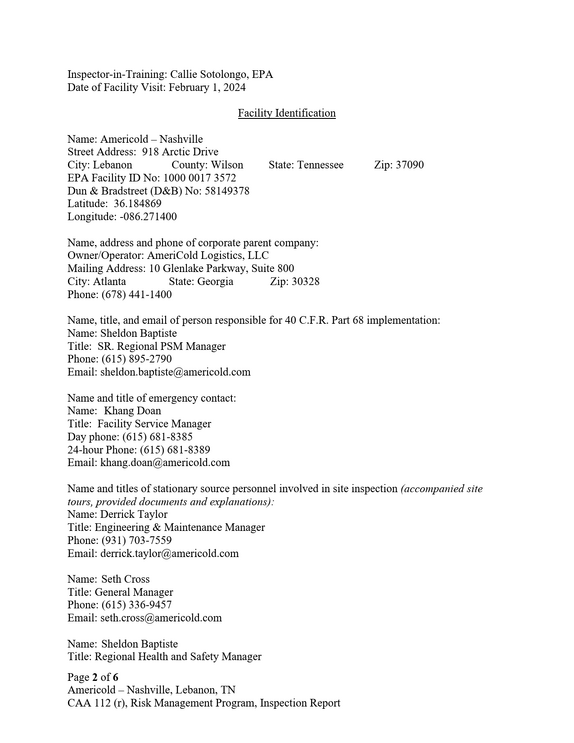 Inspector-in-Training: Callie Sotolongo, EPA
Date of Facility Visit: February 1, 2024

Facility Identification

Name: Americold – Nashville
Street Address: 918 Arctic Drive
City: Lebanon County: Wilson State: Tennessee Zip: 37090
EPA Facility ID No: 1000 0017 3572
Dun & Bradstreet (D&B) No: 58149378
Latitude: 36.184869
Longitude: -086.271400

Name, address and phone of corporate parent company:
Owner/Operator: AmeriCold Logistics, LLC
Mailing Address: 10 Glenlake Parkway, Suite 800
City: Atlanta State: Georgia Zip: 30328
Phone: (678) 441-1400

Name, title, and email of person responsible for 40 C.F.R. Part 68 implementation:
Name: Sheldon Baptiste
Title: SR. Regional PSM Manager
Phone: (615) 895-2790
Email: sheldon.baptiste@americold.com

Name and title of emergency contact:
Name: Khang Doan
Title: Facility Service Manager
Day phone: (615) 681-8385
24-hour Phone: (615) 681-8389
Email: khang.doan@americold.com

Name and titles of stationary source personnel involved in site inspection (accompanied site tours, provided documents and explanations):
Name: Derrick Taylor
Title: Engineering & Maintenance Manager
Phone: (931) 703-7559
Email: derrick.taylor@americold.com

Name: Seth Cross
Title: General Manager
Phone: (615) 336-9457
Email: seth.cross@americold.com

Name: Sheldon Baptiste
Title: Regional Health and Safety Manager

Page 2 of 6
Americold – Nashville, Lebanon, TN
CAA 112 (r), Risk Management Program, Inspection Report